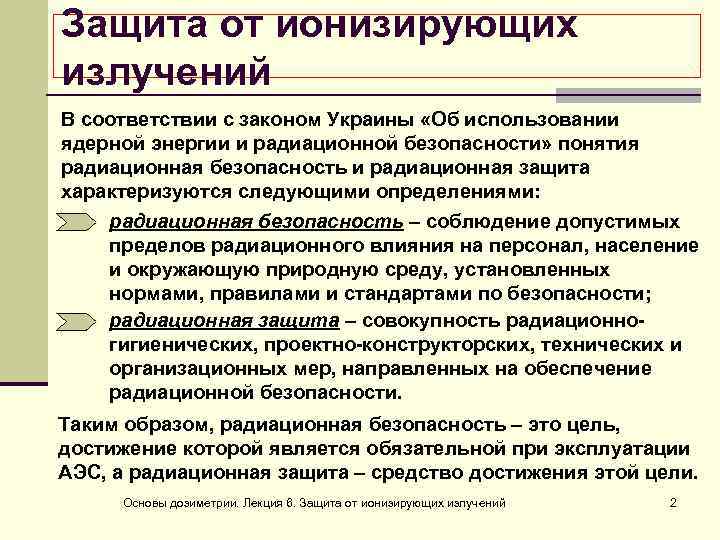 Защита от ионизирующих излучений

В соответствии с законом Украины «Об использовании ядерной энергии и радиационной безопасности» понятия радиационная безопасность и радиационная защита характеризуются следующими определениями:

радиационная безопасность – соблюдение допустимых пределов радиационного влияния на персонал, население и окружающую природную среду, установленных нормами, правилами и стандартами по безопасности;

радиационная защита – совокупность радиационно-гигиенических, проектно-конструкторских, технических и организационных мер, направленных на обеспечение радиационной безопасности.

Таким образом, радиационная безопасность – это цель, достижение которой является обязательной при эксплуатации АЭС, а радиационная защита – средство достижения этой цели.

Основы дозиметрии. Лекция 6. Защита от ионизирующих излучений

2